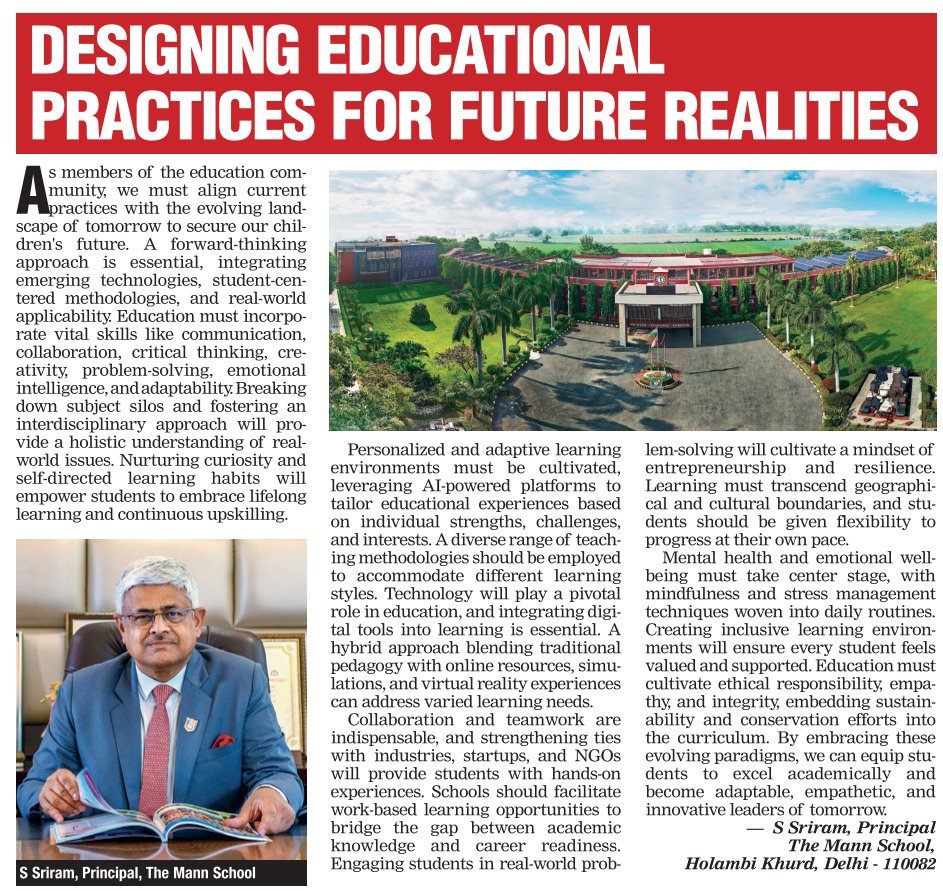 DESIGNING EDUCATIONAL PRACTICES FOR FUTURE REALITIES

As members of the education community, we must align current practices with the evolving landscape of tomorrow to secure our children's future. A forward-thinking approach is essential, integrating emerging technologies, student-centered methodologies, and real-world applicability. Education must incorporate vital skills like communication, collaboration, critical thinking, creativity, problem-solving, emotional intelligence, and adaptability. Breaking down subject silos and fostering an interdisciplinary approach will provide a holistic understanding of real-world issues. Nurturing curiosity and self-directed learning habits will empower students to embrace lifelong learning and continuous upskilling.

S Sriram, Principal, The Mann School

Personalized and adaptive learning environments must be cultivated, leveraging AI-powered platforms to tailor educational experiences based on individual strengths, challenges, and interests. A diverse range of teaching methodologies should be employed to accommodate different learning styles. Technology will play a pivotal role in education, and integrating digital tools into learning is essential. A hybrid approach blending traditional pedagogy with online resources, simulations, and virtual reality experiences can address varied learning needs.

Collaboration and teamwork are indispensable, and strengthening ties with industries, startups, and NGOs will provide students with hands-on experiences. Schools should facilitate work-based learning opportunities to bridge the gap between academic knowledge and career readiness. Engaging students in real-world problem-solving will cultivate a mindset of entrepreneurship and resilience. Learning must transcend geographical and cultural boundaries, and students should be given flexibility to progress at their own pace.

Mental health and emotional well-being must take center stage, with mindfulness and stress management techniques woven into daily routines. Creating inclusive learning environments will ensure every student feels valued and supported. Education must cultivate ethical responsibility, empathy, and integrity, embedding sustainability and conservation efforts into the curriculum. By embracing these evolving paradigms, we can equip students to excel academically and become adaptable, empathetic, and innovative leaders of tomorrow.

— S Sriram, Principal
The Mann School,
Holambi Khurd, Delhi - 110082